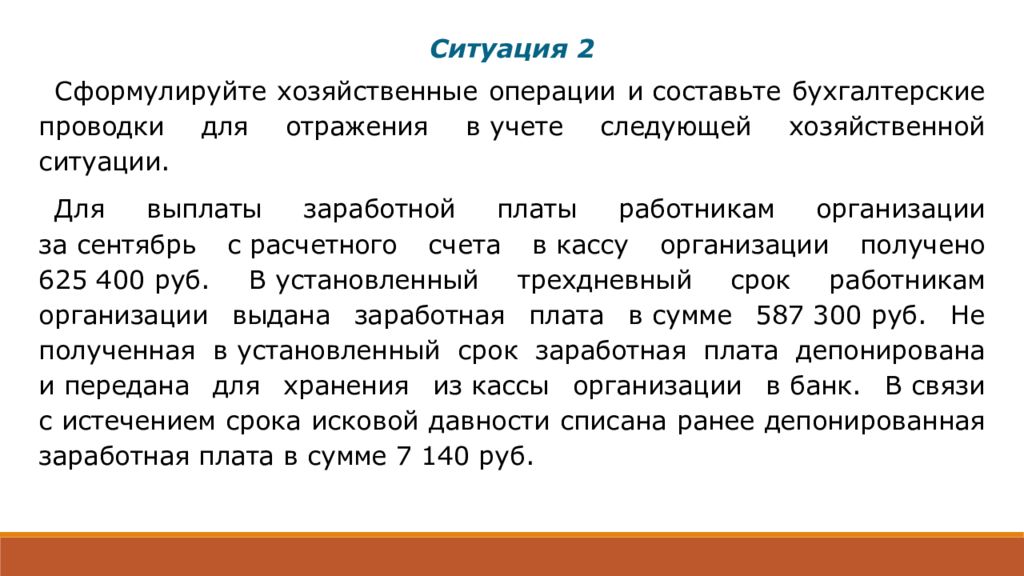 Ситуация 2

Сформулируйте хозяйственные операции и составьте бухгалтерские проводки для отражения в учете следующей хозяйственной ситуации.

Для выплаты заработной платы работникам организации за сентябрь с расчетного счета в кассу организации получено 625 400 руб. В установленный трехдневный срок работникам организации выдана заработная плата в сумме 587 300 руб. Не полученная в установленный срок заработная плата депонирована и передана для хранения из кассы организации в банк. В связи с истечением срока исковой давности списана ранее депонированная заработная плата в сумме 7 140 руб.